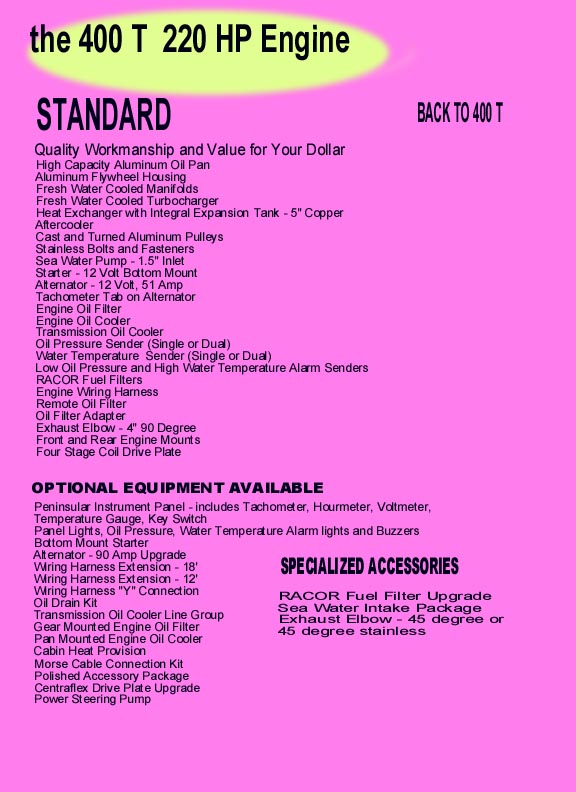 the 400 T 220 HP Engine

STANDARD

BACK TO 400 T

Quality Workmanship and Value for Your Dollar
High Capacity Aluminum Oil Pan
Aluminum Flywheel Housing
Fresh Water Cooled Manifolds
Fresh Water Cooled Turbocharger
Heat Exchanger with Integral Expansion Tank - 5" Copper
Aftercooler
Cast and Turned Aluminum Pulleys
Stainless Bolts and Fasteners
Sea Water Pump - 1.5" Inlet
Starter - 12 Volt Bottom Mount
Alternator - 12 Volt, 51 Amp
Tachometer Tab on Alternator
Engine Oil Filter
Engine Oil Cooler
Transmission Oil Cooler
Oil Pressure Sender (Single or Dual)
Water Temperature Sender (Single or Dual)
Low Oil Pressure and High Water Temperature Alarm Senders
RACOR Fuel Filters
Engine Wiring Harness
Remote Oil Filter
Oil Filter Adapter
Exhaust Elbow - 4" 90 Degree
Front and Rear Engine Mounts
Four Stage Coil Drive Plate

OPTIONAL EQUIPMENT AVAILABLE
Peninsular Instrument Panel - includes Tachometer, Hourmeter, Voltmeter, Temperature Gauge, Key Switch
Panel Lights, Oil Pressure, Water Temperature Alarm lights and Buzzers
Bottom Mount Starter
Alternator - 90 Amp Upgrade
Wiring Harness Extension - 18'
Wiring Harness Extension - 12'
Wiring Harness "Y" Connection
Oil Drain Kit
Transmission Oil Cooler Line Group
Gear Mounted Engine Oil Filter
Pan Mounted Engine Oil Cooler
Cabin Heat Provision
Morse Cable Connection Kit
Polished Accessory Package
Centraflex Drive Plate Upgrade
Power Steering Pump

SPECIALIZED ACCESSORIES

RACOR Fuel Filter Upgrade
Sea Water Intake Package
Exhaust Elbow - 45 degree or 45 degree stainless